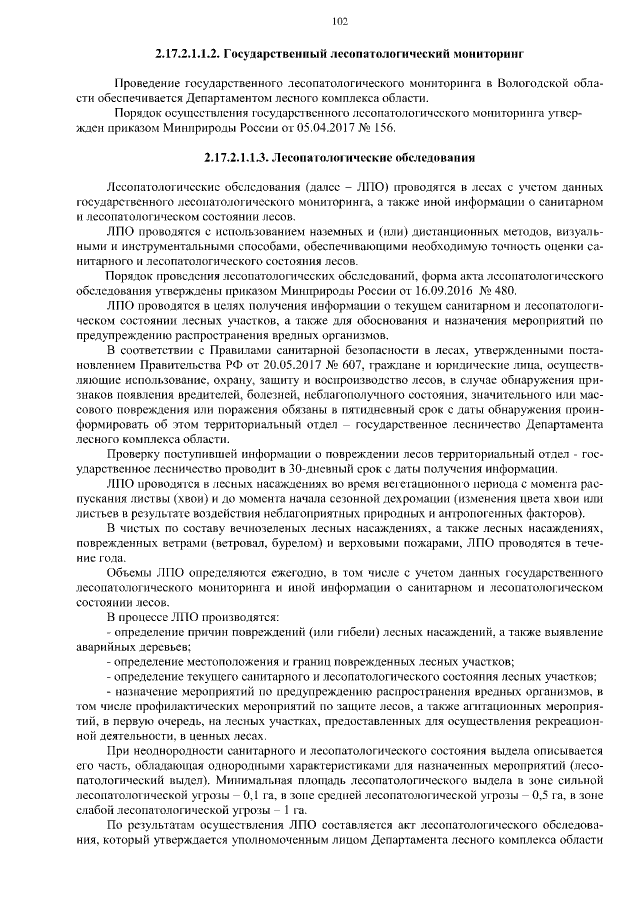 102

2.17.2.1.1.2. Государственный лесопатологический мониторинг

Проведение государственного лесопатологического мониторинга в Вологодской области обеспечивается Департаментом лесного комплекса области.

Порядок осуществления государственного лесопатологического мониторинга утвержден приказом Минприроды России от 05.04.2017 № 156.

2.17.2.1.1.3. Лесопатологические обследования

Лесопатологические обследования (далее – ЛПО) проводятся в лесах с учетом данных государственного лесопатологического мониторинга, а также иной информации о санитарном и лесопатологическом состоянии лесов.

ЛПО проводятся с использованием наземных и (или) дистанционных методов, визуальными и инструментальными способами, обеспечивающими необходимую точность оценки санитарного и лесопатологического состояния лесов.

Порядок проведения лесопатологических обследований, форма акта лесопатологического обследования утверждены приказом Минприроды России от 16.09.2016 № 480.

ЛПО проводятся в целях получения информации о текущем санитарном и лесопатологическом состоянии лесных участков, а также для обоснования и назначения мероприятий по предупреждению распространения вредных организмов.

В соответствии с Правилами санитарной безопасности в лесах, утвержденными постановлением Правительства РФ от 20.05.2017 № 607, граждане и юридические лица, осуществляющие использование, охрану, защиту и воспроизводство лесов, в случае обнаружения признаков появления вредителей, болезней, неблагополучного состояния, значительного или массового повреждения или поражения обязаны в пятидневный срок с даты обнаружения проинформировать об этом территориальный отдел – государственное лесничество Департамента лесного комплекса области.

Проверку поступившей информации о повреждении лесов территориальный отдел - государственное лесничество проводит в 30-дневный срок с даты получения информации.

ЛПО проводятся в лесных насаждениях во время вегетационного периода с момента распускания листвы (хвои) и до момента начала сезонной дехромации (изменения цвета хвои или листьев в результате воздействия неблагоприятных природных и антропогенных факторов).

В чистых по составу вечнозеленых лесных насаждениях, а также лесных насаждениях, поврежденных ветрами (ветровал, бурелом) и верховыми пожарами, ЛПО проводятся в течение года.

Объемы ЛПО определяются ежегодно, в том числе с учетом данных государственного лесопатологического мониторинга и иной информации о санитарном и лесопатологическом состоянии лесов.

В процессе ЛПО производятся:

- определение причин повреждений (или гибели) лесных насаждений, а также выявление аварийных деревьев;

- определение местоположения и границ поврежденных лесных участков;

- определение текущего санитарного и лесопатологического состояния лесных участков;

- назначение мероприятий по предупреждению распространения вредных организмов, в том числе профилактических мероприятий по защите лесов, а также агитационных мероприятий, в первую очередь, на лесных участках, предоставленных для осуществления рекреационной деятельности, в ценных лесах.

При неоднородности санитарного и лесопатологического состояния выдела описывается его часть, обладающая однородными характеристиками для назначенных мероприятий (лесопатологический выдел). Минимальная площадь лесопатологического выдела в зоне сильной лесопатологической угрозы – 0,1 га, в зоне средней лесопатологической угрозы – 0,5 га, в зоне слабой лесопатологической угрозы – 1 га.

По результатам осуществления ЛПО составляется акт лесопатологического обследования, который утверждается уполномоченным лицом Департамента лесного комплекса области